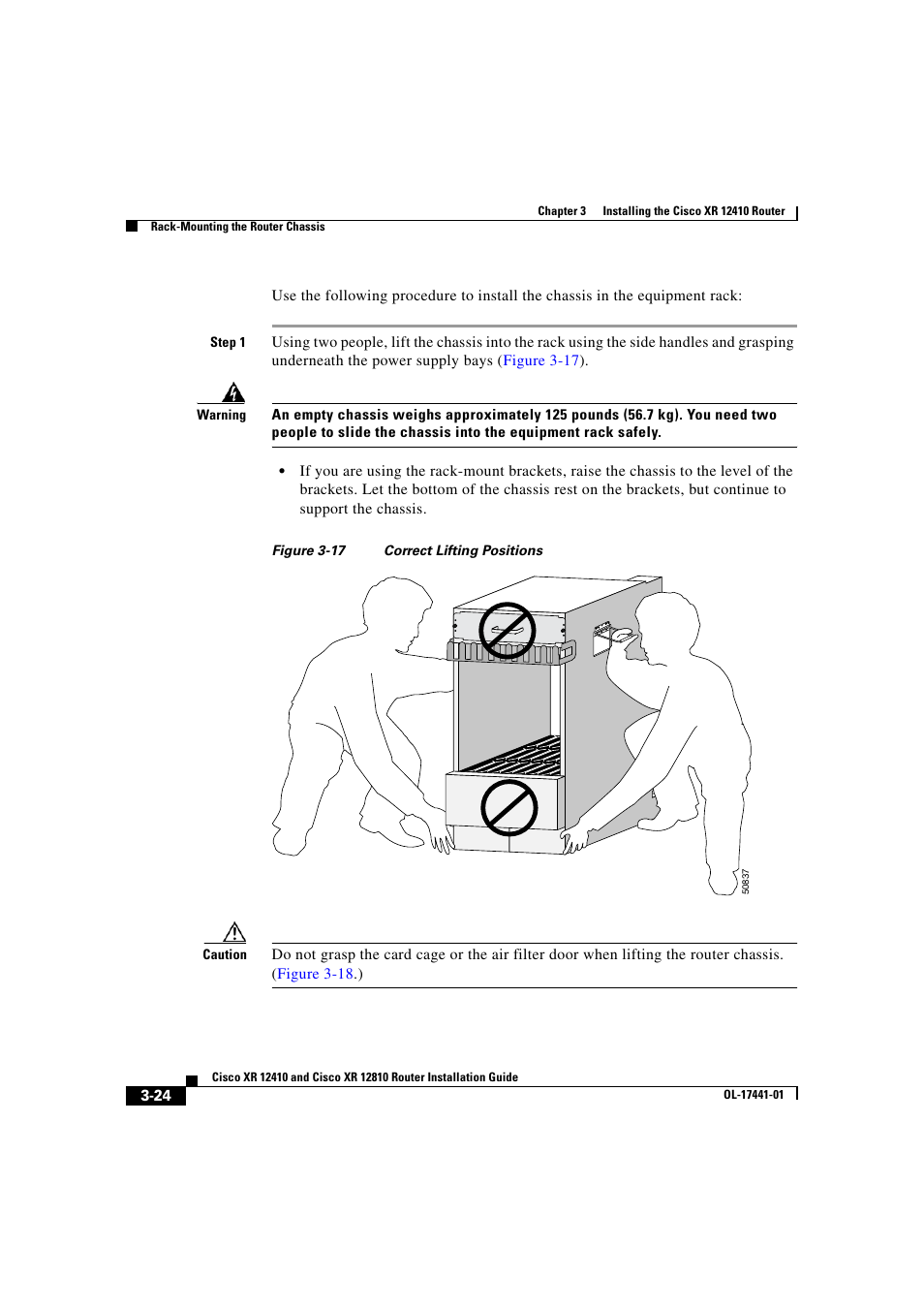 Chapter 3 Installing the Cisco XR 12410 Router

Rack-Mounting the Router Chassis

Use the following procedure to install the chassis in the equipment rack:

Step 1 Using two people, lift the chassis into the rack using the side handles and grasping underneath the power supply bays (Figure 3-17).

Warning An empty chassis weighs approximately 125 pounds (56.7 kg). You need two people to slide the chassis into the equipment rack safely.

• If you are using the rack-mount brackets, raise the chassis to the level of the brackets. Let the bottom of the chassis rest on the brackets, but continue to support the chassis.

Figure 3-17 Correct Lifting Positions

50837

Caution Do not grasp the card cage or the air filter door when lifting the router chassis. (Figure 3-18.)

Cisco XR 12410 and Cisco XR 12810 Router Installation Guide

3-24

OL-17441-01